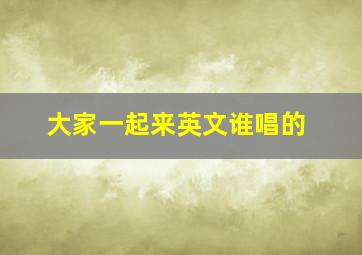 大家一起来英文谁唱的